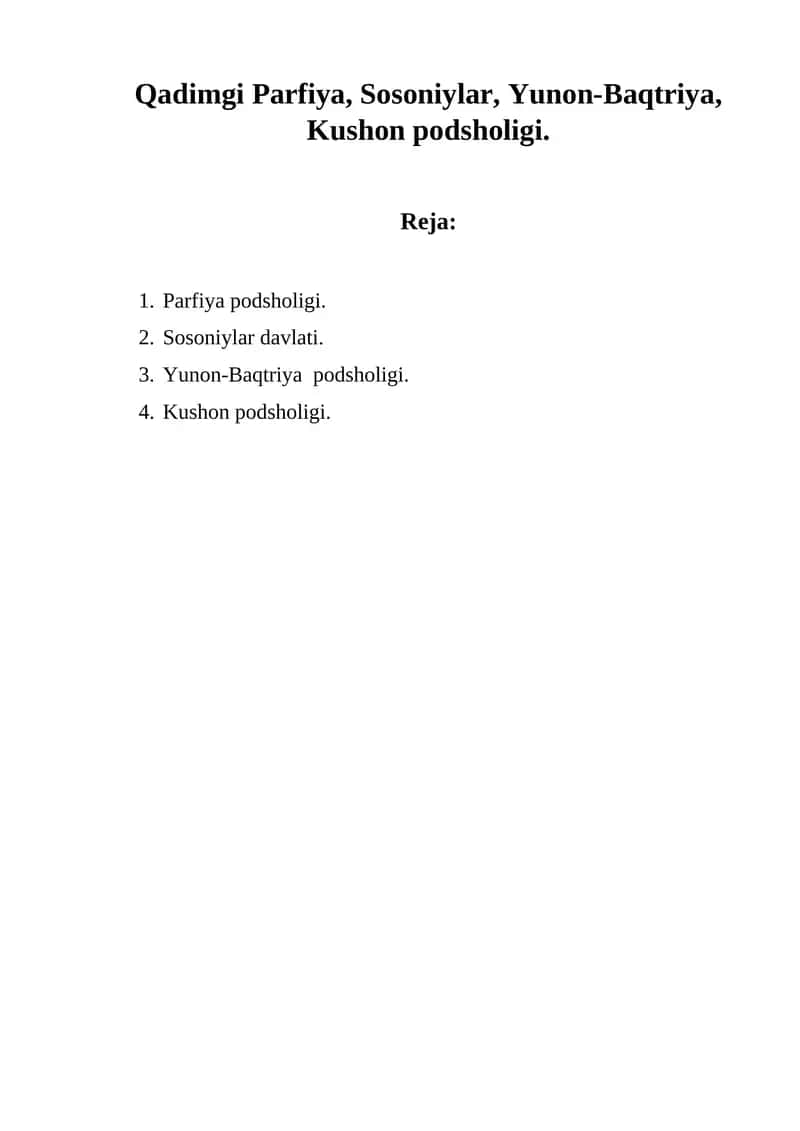 Qadimgi Parfiya, Sosoniylar, Yunon-Baqtriya, Kushon podsholigi.

Reja:

1. Parfiya podsholigi.
2. Sosoniylar davlati.
3. Yunon-Baqtriya podsholigi.
4. Kushon podsholigi.